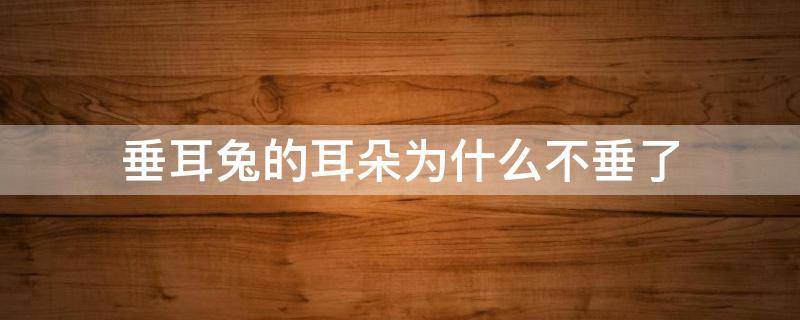 垂耳兔的耳朵为什么不垂了